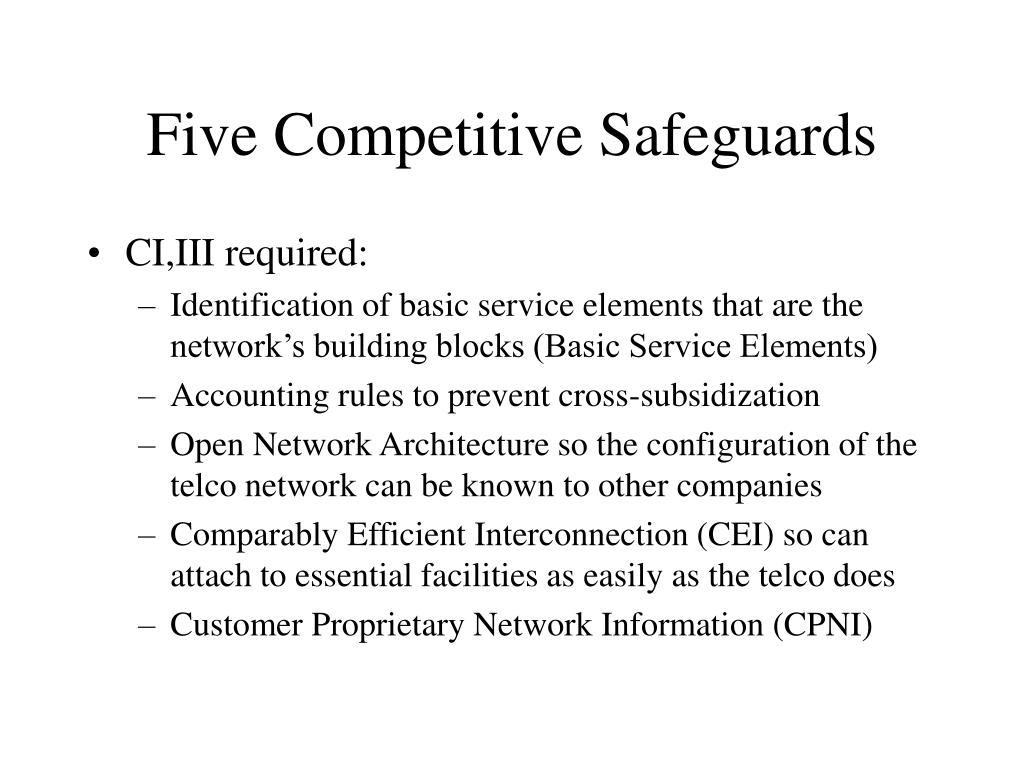 Five Competitive Safeguards

• CI,III required:
– Identification of basic service elements that are the network’s building blocks (Basic Service Elements)
– Accounting rules to prevent cross-subsidization
– Open Network Architecture so the configuration of the telco network can be known to other companies
– Comparably Efficient Interconnection (CEI) so can attach to essential facilities as easily as the telco does
– Customer Proprietary Network Information (CPNI)